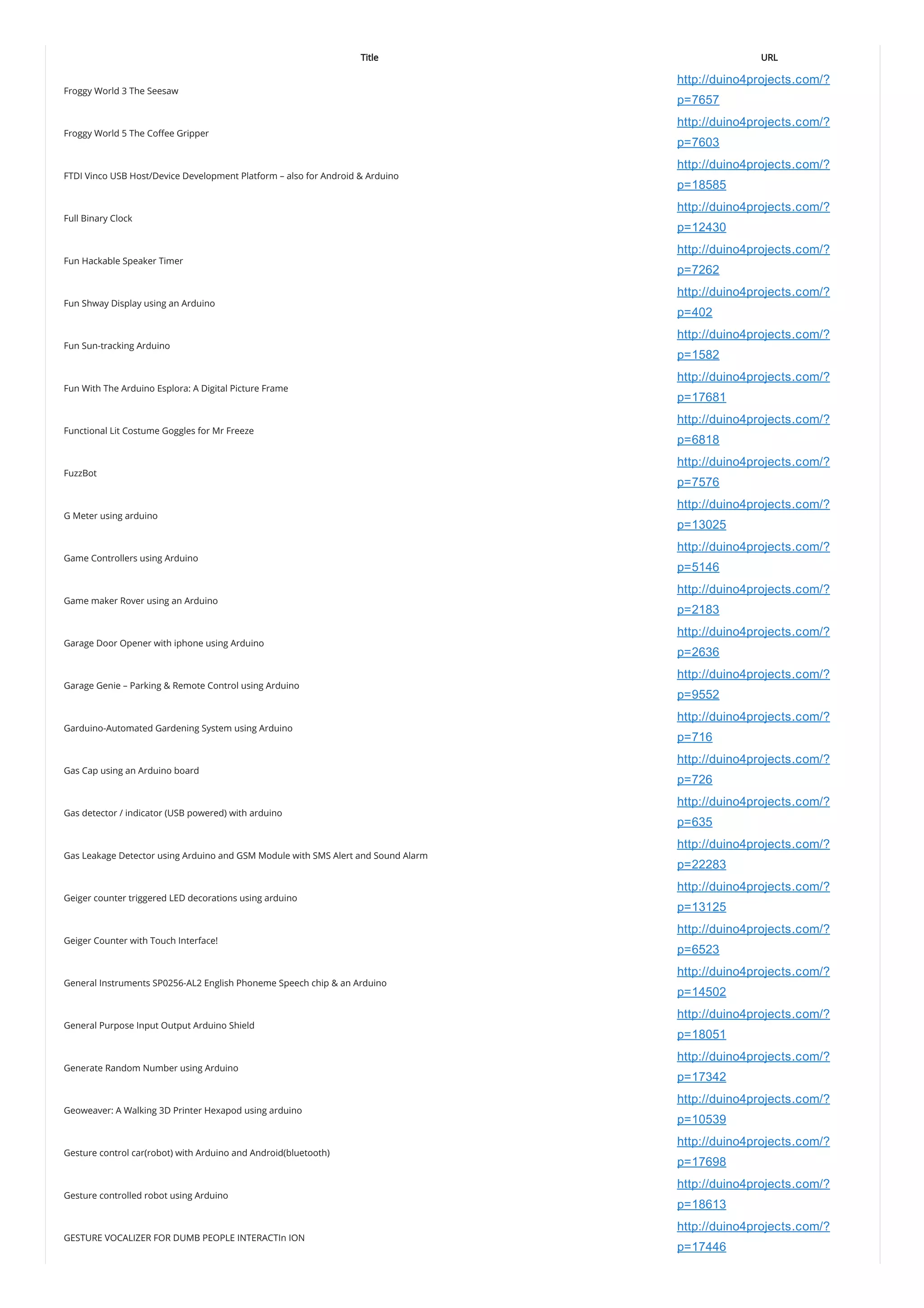 | Title | URL |
|---|---|
| Froggy World 3 The Seesaw | http://duino4projects.com/?p=7657 |
| Froggy World 5 The Coffee Gripper | http://duino4projects.com/?p=7603 |
| FTDI Vinco USB Host/Device Development Platform – also for Android & Arduino | http://duino4projects.com/?p=18585 |
| Full Binary Clock | http://duino4projects.com/?p=12430 |
| Fun Hackable Speaker Timer | http://duino4projects.com/?p=7262 |
| Fun Shway Display using an Arduino | http://duino4projects.com/?p=402 |
| Fun Sun-tracking Arduino | http://duino4projects.com/?p=1582 |
| Fun With The Arduino Esplora: A Digital Picture Frame | http://duino4projects.com/?p=17681 |
| Functional Lit Costume Goggles for Mr Freeze | http://duino4projects.com/?p=6818 |
| FuzzBot | http://duino4projects.com/?p=7576 |
| G Meter using arduino | http://duino4projects.com/?p=13025 |
| Game Controllers using Arduino | http://duino4projects.com/?p=5146 |
| Game maker Rover using an Arduino | http://duino4projects.com/?p=2183 |
| Garage Door Opener with iphone using Arduino | http://duino4projects.com/?p=2636 |
| Garage Genie – Parking & Remote Control using Arduino | http://duino4projects.com/?p=9552 |
| Garduino-Automated Gardening System using Arduino | http://duino4projects.com/?p=716 |
| Gas Cap using an Arduino board | http://duino4projects.com/?p=726 |
| Gas detector / indicator (USB powered) with arduino | http://duino4projects.com/?p=635 |
| Gas Leakage Detector using Arduino and GSM Module with SMS Alert and Sound Alarm | http://duino4projects.com/?p=22283 |
| Geiger counter triggered LED decorations using arduino | http://duino4projects.com/?p=13125 |
| Geiger Counter with Touch Interface! | http://duino4projects.com/?p=6523 |
| General Instruments SP0256-AL2 English Phoneme Speech chip & an Arduino | http://duino4projects.com/?p=14502 |
| General Purpose Input Output Arduino Shield | http://duino4projects.com/?p=18051 |
| Generate Random Number using Arduino | http://duino4projects.com/?p=17342 |
| Geoweaver: A Walking 3D Printer Hexapod using arduino | http://duino4projects.com/?p=10539 |
| Gesture control car(robot) with Arduino and Android(bluetooth) | http://duino4projects.com/?p=17698 |
| Gesture controlled robot using Arduino | http://duino4projects.com/?p=18613 |
| GESTURE VOCALIZER FOR DUMB PEOPLE INTERACTIn ION | http://duino4projects.com/?p=17446 |